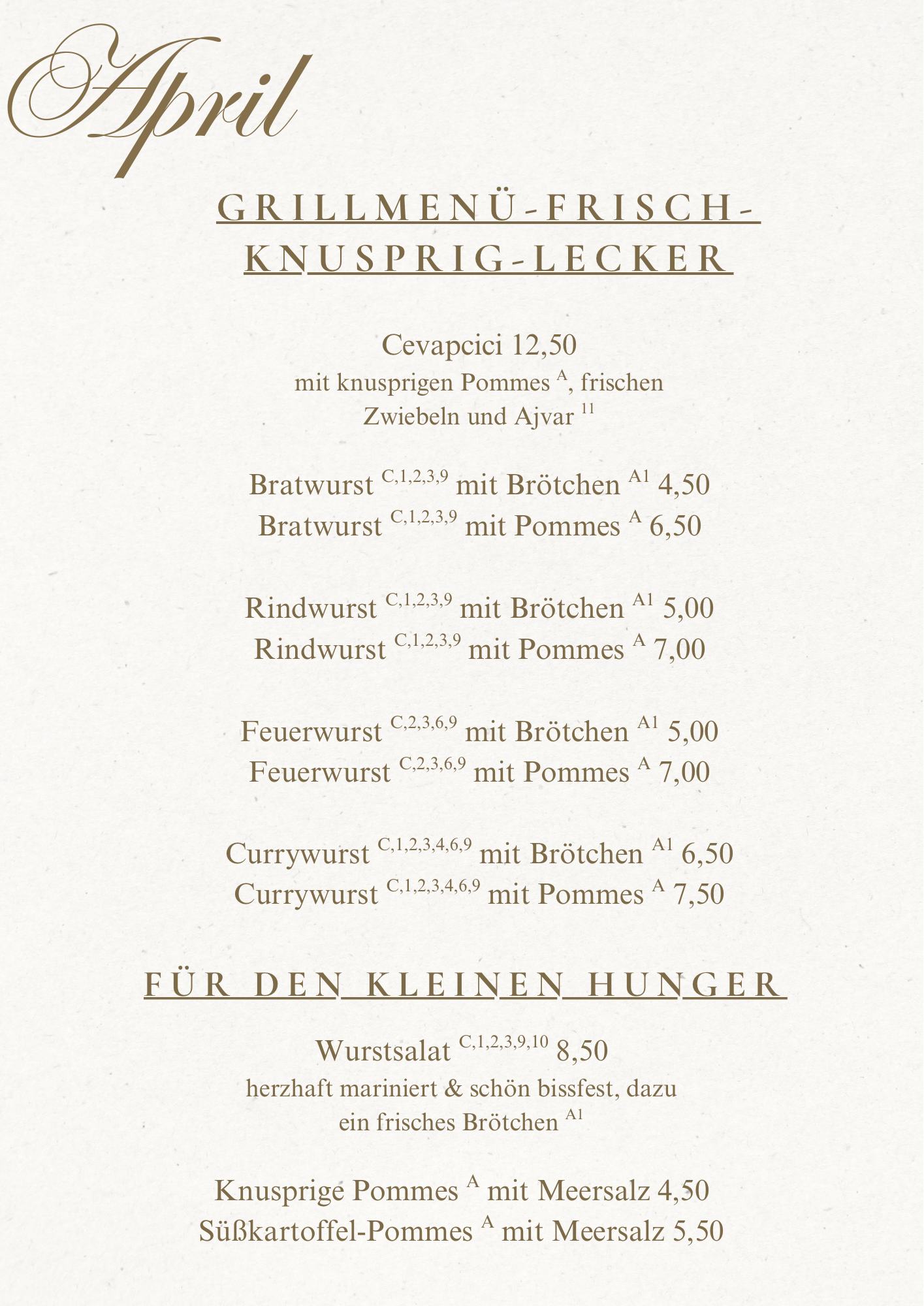 April

GRILLMENÜ-FRISCH-KNUSPRIG-LECKER

Cevapcici 12,50
mit knusprigen Pommes $^{A}$, frischen Zwiebeln und Ajvar $^{11}$

Bratwurst $^{C,1,2,3,9}$ mit Brötchen $^{A1}$ 4,50
Bratwurst $^{C,1,2,3,9}$ mit Pommes $^{A}$ 6,50

Rindwurst $^{C,1,2,3,9}$ mit Brötchen $^{A1}$ 5,00
Rindwurst $^{C,1,2,3,9}$ mit Pommes $^{A}$ 7,00

Feuerwurst $^{C,2,3,6,9}$ mit Brötchen $^{A1}$ 5,00
Feuerwurst $^{C,2,3,6,9}$ mit Pommes $^{A}$ 7,00

Currywurst $^{C,1,2,3,4,6,9}$ mit Brötchen $^{A1}$ 6,50
Currywurst $^{C,1,2,3,4,6,9}$ mit Pommes $^{A}$ 7,50

FÜR DEN KLEINEN HUNGER

Wurstsalat $^{C,1,2,3,9,10}$ 8,50
herzhaft mariniert & schön bissfest, dazu ein frisches Brötchen $^{A1}$

Knusprige Pommes $^{A}$ mit Meersalz 4,50
Süßkartoffel-Pommes $^{A}$ mit Meersalz 5,50